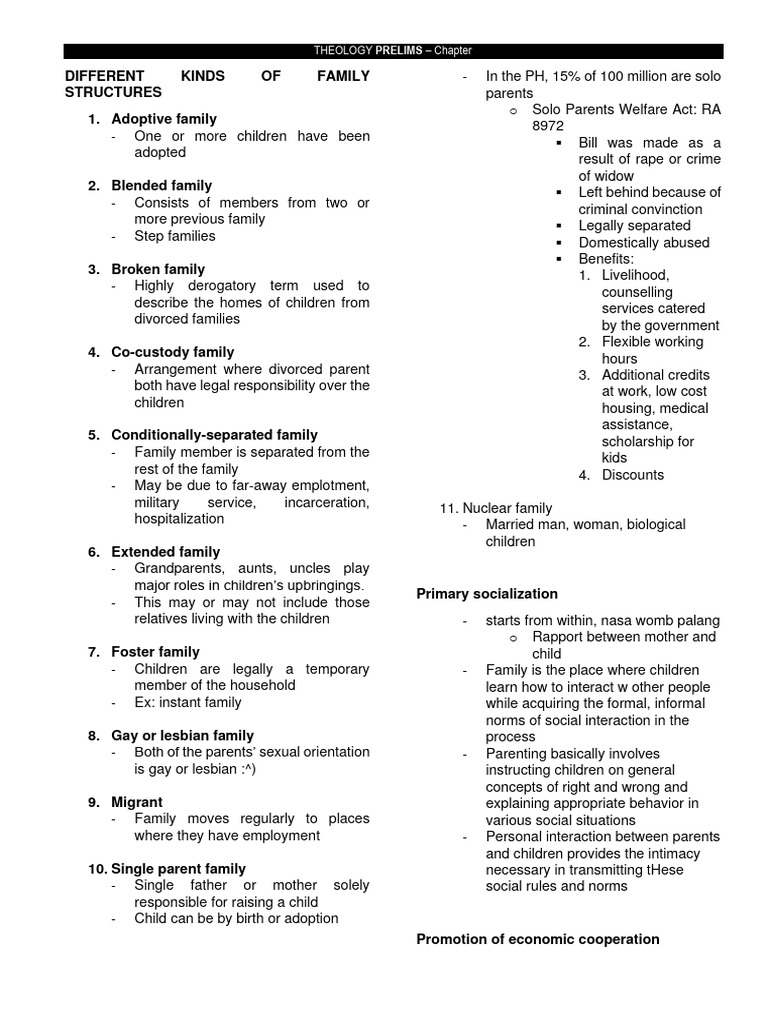 THEOLOGY PRELIMS – Chapter

DIFFERENT KINDS OF FAMILY STRUCTURES

1. Adoptive family
- One or more children have been adopted

2. Blended family
- Consists of members from two or more previous family
- Step families

3. Broken family
- Highly derogatory term used to describe the homes of children from divorced families

4. Co-custody family
- Arrangement where divorced parent both have legal responsibility over the children

5. Conditionally-separated family
- Family member is separated from the rest of the family
- May be due to far-away emplotment, military service, incarceration, hospitalization

6. Extended family
- Grandparents, aunts, uncles play major roles in children's upbringings.
- This may or may not include those relatives living with the children

7. Foster family
- Children are legally a temporary member of the household
- Ex: instant family

8. Gay or lesbian family
- Both of the parents' sexual orientation is gay or lesbian :^)

9. Migrant
- Family moves regularly to places where they have employment

10. Single parent family
- Single father or mother solely responsible for raising a child
- Child can be by birth or adoption
- In the PH, 15% of 100 million are solo parents
 o Solo Parents Welfare Act: RA 8972
 ▪ Bill was made as a result of rape or crime of widow
 ▪ Left behind because of criminal convinction
 ▪ Legally separated
 ▪ Domestically abused
 ▪ Benefits:
 1. Livelihood, counselling services catered by the government
 2. Flexible working hours
 3. Additional credits at work, low cost housing, medical assistance, scholarship for kids
 4. Discounts

11. Nuclear family
- Married man, woman, biological children

Primary socialization

- starts from within, nasa womb palang
 o Rapport between mother and child
- Family is the place where children learn how to interact w other people while acquiring the formal, informal norms of social interaction in the process
- Parenting basically involves instructing children on general concepts of right and wrong and explaining appropriate behavior in various social situations
- Personal interaction between parents and children provides the intimacy necessary in transmitting tHese social rules and norms

Promotion of economic cooperation